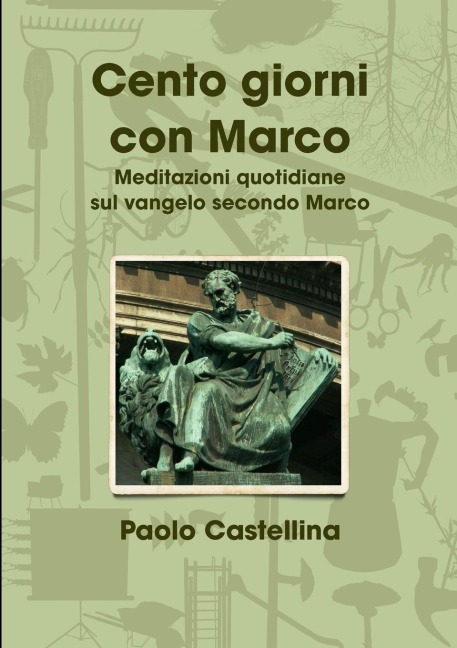 Cento giorni con Marco

Meditazioni quotidiane sul vangelo secondo Marco

Paolo Castellina